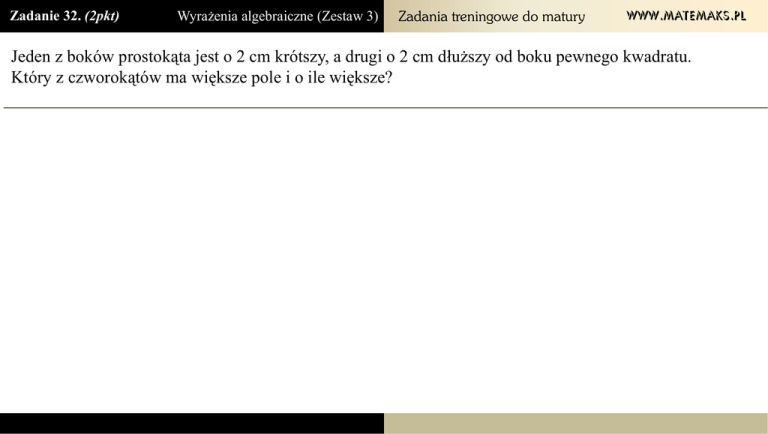 Zadanie 32. (2pkt) Wyrażenia algebraiczne (Zestaw 3) Zadania treningowe do matury WWW.MATEMAKS.PL

Jeden z boków prostokąta jest o 2 cm krótszy, a drugi o 2 cm dłuższy od boku pewnego kwadratu. Który z czworokątów ma większe pole i o ile większe?